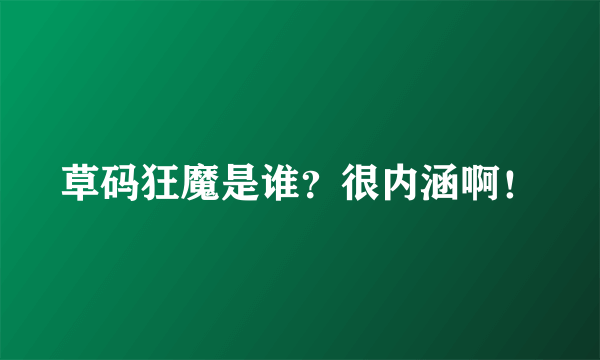 草码狂魔是谁？很内涵啊！